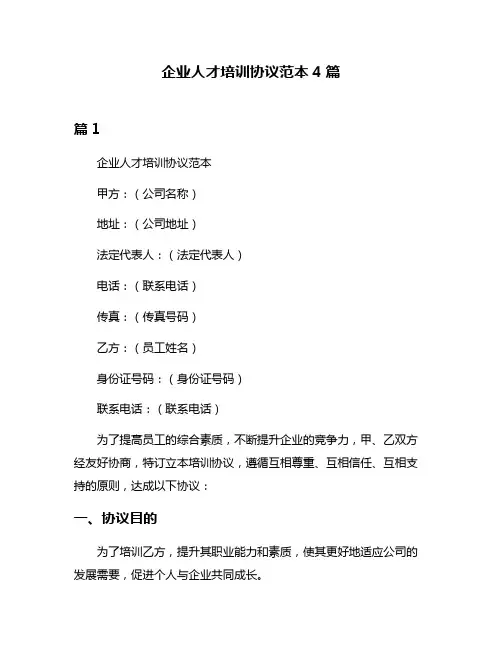 企业人才培训协议范本 4 篇

篇 1

企业人才培训协议范本

甲方：（公司名称）

地址：（公司地址）

法定代表人：（法定代表人）

电话：（联系电话）

传真：（传真号码）

乙方：（员工姓名）

身份证号码：（身份证号码）

联系电话：（联系电话）

为了提高员工的综合素质，不断提升企业的竞争力，甲、乙双方经友好协商，特订立本培训协议，遵循互相尊重、互相信任、互相支持的原则，达成以下协议：

一、协议目的

为了培训乙方，提升其职业能力和素质，使其更好地适应公司的发展需要，促进个人与企业共同成长。